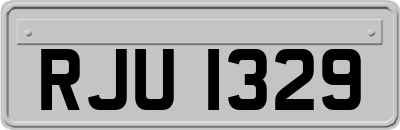 RJU 1329